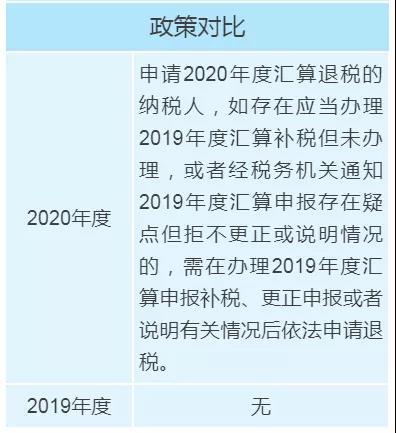 | 政策对比 | |
|---|---|
| 2020年度 | 申请2020年度汇算退税的纳税人，如存在应当办理2019年度汇算补税但未办理，或者经税务机关通知2019年度汇算申报存在疑点但拒不更正或说明情况的，需在办理2019年度汇算申报补税、更正申报或者说明有关情况后依法申请退税。 |
| 2019年度 | 无 |